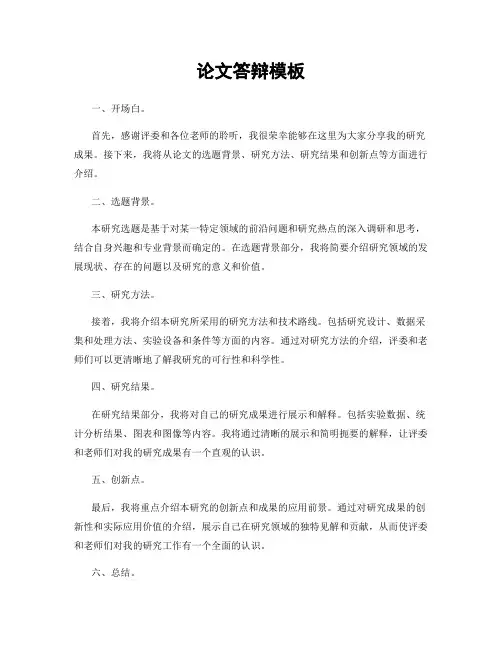 论文答辩模板

一、开场白。

首先，感谢评委和各位老师的聆听，我很荣幸能够在这里为大家分享我的研究成果。接下来，我将从论文的选题背景、研究方法、研究结果和创新点等方面进行介绍。

二、选题背景。

本研究选题是基于对某一特定领域的前沿问题和研究热点的深入调研和思考，结合自身兴趣和专业背景而确定的。在选题背景部分，我将简要介绍研究领域的发展现状、存在的问题以及研究的意义和价值。

三、研究方法。

接着，我将介绍本研究所采用的研究方法和技术路线。包括研究设计、数据采集和处理方法、实验设备和条件等方面的内容。通过对研究方法的介绍，评委和老师们可以更清晰地了解我研究的可行性和科学性。

四、研究结果。

在研究结果部分，我将对自己的研究成果进行展示和解释。包括实验数据、统计分析结果、图表和图像等内容。我将通过清晰的展示和简明扼要的解释，让评委和老师们对我的研究成果有一个直观的认识。

五、创新点。

最后，我将重点介绍本研究的创新点和成果的应用前景。通过对研究成果的创新性和实际应用价值的介绍，展示自己在研究领域的独特见解和贡献，从而使评委和老师们对我的研究工作有一个全面的认识。

六、总结。